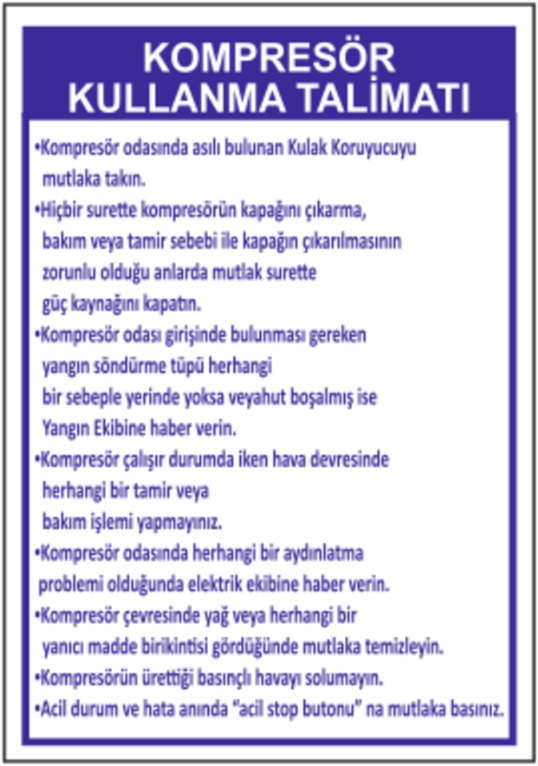 KOMPRESÖR KULLANMA TALİMATI

•Kompresör odasında asılı bulunan Kulak Koruyucuyu mutlaka takın.
•Hiçbir surette kompresörün kapağını çıkarma, bakım veya tamir sebebi ile kapağın çıkarılmasının zorunlu olduğu anlarda mutlak surette güç kaynağını kapatın.
•Kompresör odası girişinde bulunması gereken yangın söndürme tüpü herhangi bir sebeple yerinde yoksa veyahut boşalmış ise Yangın Ekibine haber verin.
•Kompresör çalışır durumda iken hava devresinde herhangi bir tamir veya bakım işlemi yapmayınız.
•Kompresör odasında herhangi bir aydınlatma problemi olduğunda elektrik ekibine haber verin.
•Kompresör çevresinde yağ veya herhangi bir yanıcı madde birikintisi gördüğünde mutlaka temizleyin.
•Kompresörün ürettiği basınçlı havayı solumayın.
•Acil durum ve hata anında "acil stop butonu" na mutlaka basınız.